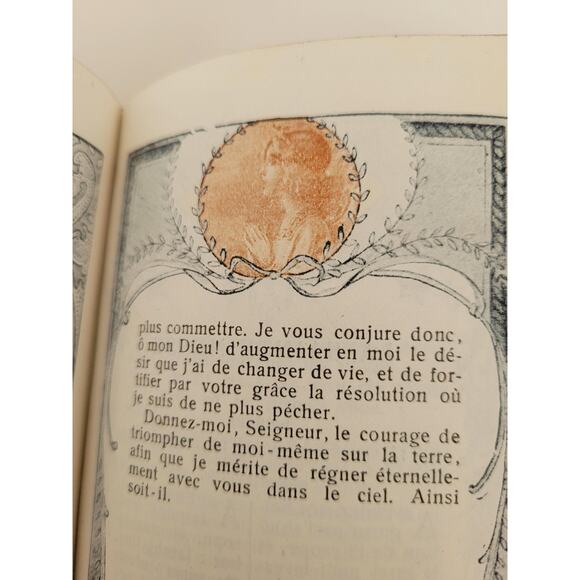 plus commettre. Je vous conjure donc, ô mon Dieu! d'augmenter en moi le désir que j'ai de changer de vie, et de fortifier par votre grâce la résolution où je suis de ne plus pécher.

Donnez-moi, Seigneur, le courage de triompher de moi-même sur la terre, afin que je mérite de régner éternellement avec vous dans le ciel. Ainsi soit-il.